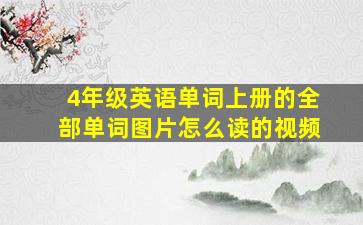 4年级英语单词上册的全部单词图片怎么读的视频